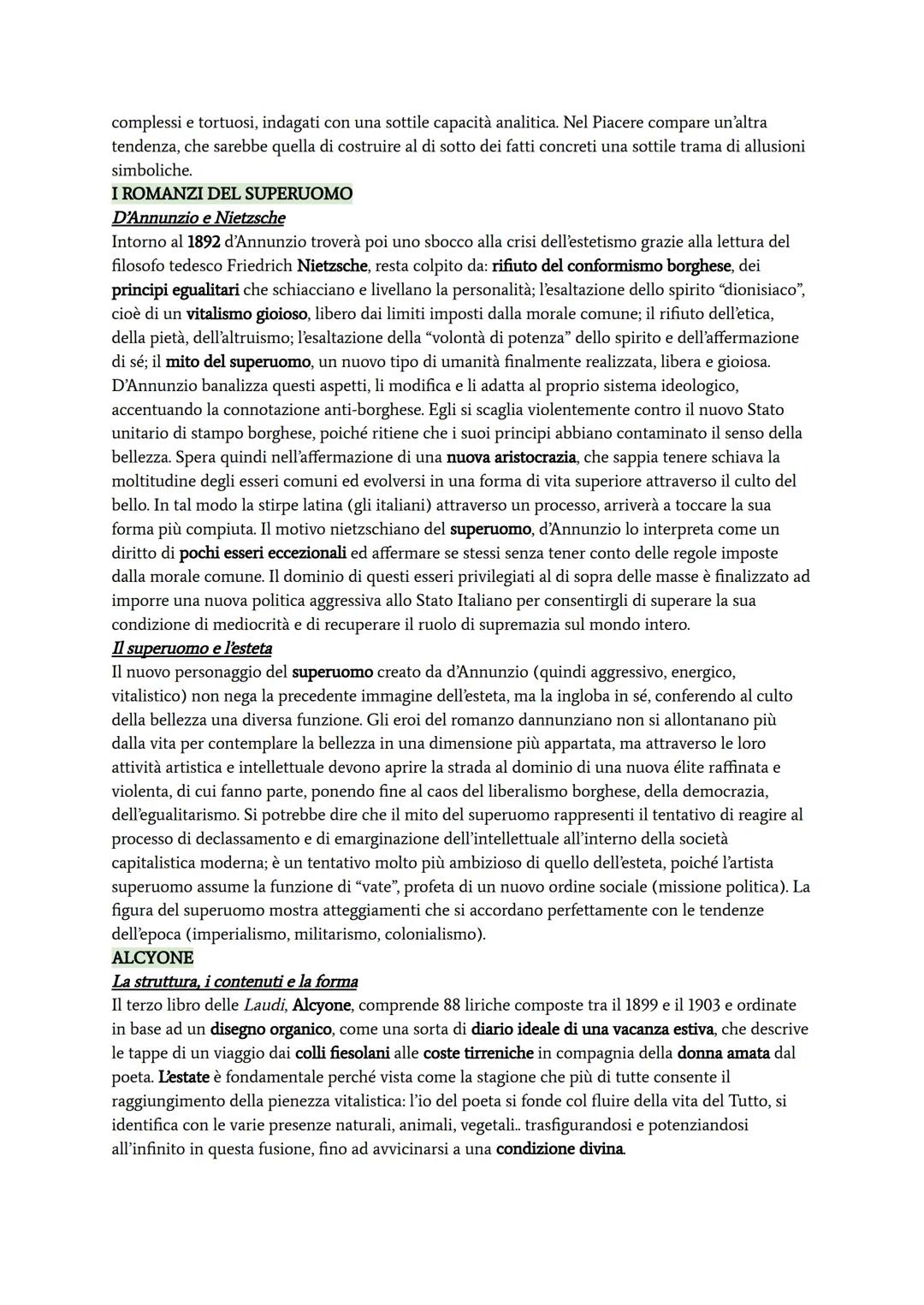 complessi e tortuosi, indagati con una sottile capacità analitica. Nel Piacere compare un'altra tendenza, che sarebbe quella di costruire al di sotto dei fatti concreti una sottile trama di allusioni simboliche.

I ROMANZI DEL SUPERUOMO

D'Annunzio e Nietzsche

Intorno al 1892 d'Annunzio troverà poi uno sbocco alla crisi dell'estetismo grazie alla lettura del filosofo tedesco Friedrich Nietzsche, resta colpito da: rifiuto del conformismo borghese, dei principi egualitari che schiacciano e livellano la personalità; l'esaltazione dello spirito "dionisiaco", cioè di un vitalismo gioioso, libero dai limiti imposti dalla morale comune; il rifiuto dell'etica, della pietà, dell'altruismo; l'esaltazione della "volontà di potenza" dello spirito e dell'affermazione di sé; il mito del superuomo, un nuovo tipo di umanità finalmente realizzata, libera e gioiosa. D'Annunzio banalizza questi aspetti, li modifica e li adatta al proprio sistema ideologico, accentuando la connotazione anti-borghese. Egli si scaglia violentemente contro il nuovo Stato unitario di stampo borghese, poiché ritiene che i suoi principi abbiano contaminato il senso della bellezza. Spera quindi nell'affermazione di una nuova aristocrazia, che sappia tenere schiava la moltitudine degli esseri comuni ed evolversi in una forma di vita superiore attraverso il culto del bello. In tal modo la stirpe latina (gli italiani) attraverso un processo, arriverà a toccare la sua forma più compiuta. Il motivo nietzschiano del superuomo, d'Annunzio lo interpreta come un diritto di pochi esseri eccezionali ed affermare se stessi senza tener conto delle regole imposte dalla morale comune. Il dominio di questi esseri privilegiati al di sopra delle masse è finalizzato ad imporre una nuova politica aggressiva allo Stato Italiano per consentirgli di superare la sua condizione di mediocrità e di recuperare il ruolo di supremazia sul mondo intero.

Il superuomo e l'esteta

Il nuovo personaggio del superuomo creato da d'Annunzio (quindi aggressivo, energico, vitalistico) non nega la precedente immagine dell'esteta, ma la ingloba in sé, conferendo al culto della bellezza una diversa funzione. Gli eroi del romanzo dannunziano non si allontanano più dalla vita per contemplare la bellezza in una dimensione più appartata, ma attraverso le loro attività artistica e intellettuale devono aprire la strada al dominio di una nuova élite raffinata e violenta, di cui fanno parte, ponendo fine al caos del liberalismo borghese, della democrazia, dell'egualitarismo. Si potrebbe dire che il mito del superuomo rappresenti il tentativo di reagire al processo di declassamento e di emarginazione dell'intellettuale all'interno della società capitalistica moderna; è un tentativo molto più ambizioso di quello dell'esteta, poiché l'artista superuomo assume la funzione di "vate", profeta di un nuovo ordine sociale (missione politica). La figura del superuomo mostra atteggiamenti che si accordano perfettamente con le tendenze dell'epoca (imperialismo, militarismo, colonialismo).

ALCYONE

La struttura, i contenuti e la forma

Il terzo libro delle Laudi, Alcyone, comprende 88 liriche composte tra il 1899 e il 1903 e ordinate in base ad un disegno organico, come una sorta di diario ideale di una vacanza estiva, che descrive le tappe di un viaggio dai colli fiesolani alle coste tirreniche in compagnia della donna amata dal poeta. L'estate è fondamentale perché vista come la stagione che più di tutte consente il raggiungimento della pienezza vitalistica: l'io del poeta si fonde col fluire della vita del Tutto, si identifica con le varie presenze naturali, animali, vegetali.. trasfigurandosi e potenziandosi all'infinito in questa fusione, fino ad avvicinarsi a una condizione divina.